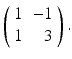 $\begin{pmatrix} 1 & -1 \\ 1 & 3 \end{pmatrix}.$